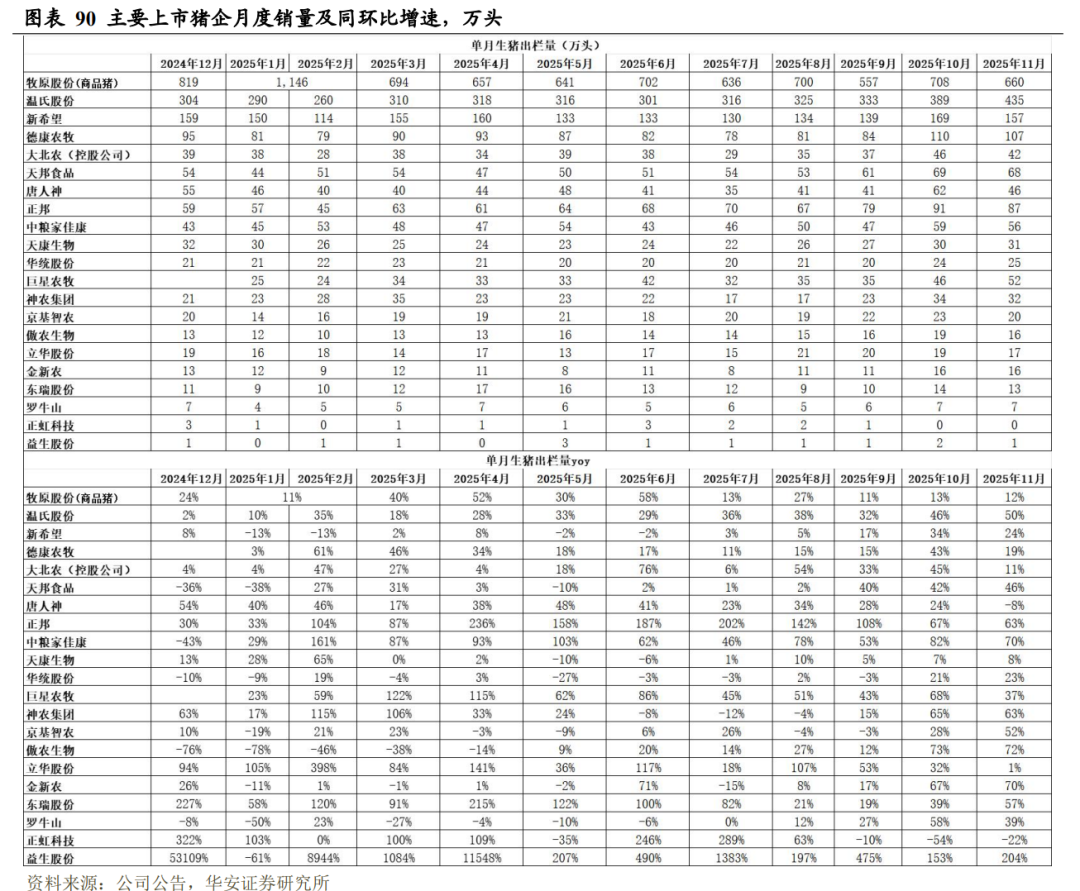 图表 90 主要上市猪企月度销量及同环比增速，万头

单月生猪出栏量（万头）

| | 2024年12月 | 2025年1月 | 2025年2月 | 2025年3月 | 2025年4月 | 2025年5月 | 2025年6月 | 2025年7月 | 2025年8月 | 2025年9月 | 2025年10月 | 2025年11月 |
|---|---|---|---|---|---|---|---|---|---|---|---|---|
| 牧原股份(商品猪) | 819 | 1,146 | | 694 | 657 | 641 | 702 | 636 | 700 | 557 | 708 | 660 |
| 温氏股份 | 304 | 290 | 260 | 310 | 318 | 316 | 301 | 316 | 325 | 333 | 389 | 435 |
| 新希望 | 159 | 150 | 114 | 155 | 160 | 133 | 133 | 130 | 134 | 139 | 169 | 157 |
| 德康农牧 | 95 | 81 | 79 | 90 | 93 | 87 | 82 | 78 | 81 | 84 | 110 | 107 |
| 大北农（控股公司） | 39 | 38 | 28 | 38 | 34 | 39 | 38 | 29 | 35 | 37 | 46 | 42 |
| 天邦食品 | 54 | 44 | 51 | 54 | 47 | 50 | 51 | 54 | 53 | 61 | 69 | 68 |
| 唐人神 | 55 | 46 | 40 | 40 | 44 | 48 | 41 | 35 | 41 | 41 | 62 | 46 |
| 正邦 | 59 | 57 | 45 | 63 | 61 | 64 | 68 | 70 | 67 | 79 | 91 | 87 |
| 中粮家佳康 | 43 | 45 | 53 | 48 | 47 | 54 | 43 | 46 | 50 | 47 | 59 | 56 |
| 天康生物 | 32 | 30 | 26 | 25 | 24 | 23 | 24 | 22 | 26 | 27 | 30 | 31 |
| 华统股份 | 21 | 21 | 22 | 23 | 21 | 20 | 20 | 20 | 21 | 20 | 24 | 25 |
| 巨星农牧 | | 25 | 24 | 34 | 33 | 33 | 42 | 32 | 35 | 35 | 46 | 52 |
| 神农集团 | 21 | 23 | 28 | 35 | 23 | 23 | 22 | 17 | 17 | 23 | 34 | 32 |
| 京基智农 | 20 | 14 | 16 | 19 | 19 | 21 | 18 | 20 | 19 | 22 | 23 | 20 |
| 傲农生物 | 13 | 12 | 10 | 13 | 13 | 16 | 14 | 14 | 15 | 16 | 19 | 16 |
| 立华股份 | 19 | 16 | 18 | 14 | 17 | 13 | 17 | 15 | 21 | 20 | 19 | 17 |
| 金新农 | 13 | 12 | 9 | 12 | 11 | 8 | 11 | 8 | 11 | 11 | 16 | 16 |
| 东瑞股份 | 11 | 9 | 10 | 12 | 17 | 16 | 13 | 12 | 9 | 10 | 14 | 13 |
| 罗牛山 | 7 | 4 | 5 | 5 | 7 | 6 | 5 | 6 | 5 | 6 | 7 | 7 |
| 正虹科技 | 3 | 1 | 0 | 1 | 1 | 1 | 3 | 2 | 2 | 1 | 0 | 0 |
| 益生股份 | 1 | 0 | 1 | 1 | 0 | 3 | 1 | 1 | 1 | 1 | 2 | 1 |

单月生猪出栏量yoy

| | 2024年12月 | 2025年1月 | 2025年2月 | 2025年3月 | 2025年4月 | 2025年5月 | 2025年6月 | 2025年7月 | 2025年8月 | 2025年9月 | 2025年10月 | 2025年11月 |
|---|---|---|---|---|---|---|---|---|---|---|---|---|
| 牧原股份(商品猪) | 24% | 11% | | 40% | 52% | 30% | 58% | 13% | 27% | 11% | 13% | 12% |
| 温氏股份 | 2% | 10% | 35% | 18% | 28% | 33% | 29% | 36% | 38% | 32% | 46% | 50% |
| 新希望 | 8% | -13% | -13% | 2% | 8% | -2% | -2% | 3% | 5% | 17% | 34% | 24% |
| 德康农牧 | | 3% | 61% | 46% | 34% | 18% | 17% | 11% | 15% | 15% | 43% | 19% |
| 大北农（控股公司） | 4% | 4% | 47% | 27% | 4% | 18% | 76% | 6% | 54% | 33% | 45% | 11% |
| 天邦食品 | -36% | -38% | 27% | 31% | 3% | -10% | 2% | 1% | 2% | 40% | 42% | 46% |
| 唐人神 | 54% | 40% | 46% | 17% | 38% | 48% | 41% | 23% | 34% | 28% | 24% | -8% |
| 正邦 | 30% | 33% | 104% | 87% | 236% | 158% | 187% | 202% | 142% | 108% | 67% | 63% |
| 中粮家佳康 | -43% | 29% | 161% | 87% | 93% | 103% | 62% | 46% | 78% | 53% | 82% | 70% |
| 天康生物 | 13% | 28% | 65% | 0% | 2% | -10% | -6% | 1% | 10% | 5% | 7% | 8% |
| 华统股份 | -10% | -9% | 19% | -4% | 3% | -27% | -3% | -3% | 2% | -3% | 21% | 23% |
| 巨星农牧 | | 23% | 59% | 122% | 115% | 62% | 86% | 45% | 51% | 43% | 68% | 37% |
| 神农集团 | 63% | 17% | 115% | 106% | 33% | 24% | -8% | -12% | -4% | 15% | 65% | 63% |
| 京基智农 | 10% | -19% | 21% | 23% | -3% | -9% | 6% | 26% | -4% | -3% | 28% | 52% |
| 傲农生物 | -76% | -78% | -46% | -38% | -14% | 9% | 20% | 14% | 27% | 12% | 73% | 72% |
| 立华股份 | 94% | 105% | 398% | 84% | 141% | 36% | 117% | 18% | 107% | 53% | 32% | 1% |
| 金新农 | 26% | -11% | 1% | -1% | 1% | -2% | 71% | -15% | 8% | 17% | 67% | 70% |
| 东瑞股份 | 227% | 58% | 120% | 91% | 215% | 122% | 100% | 82% | 21% | 19% | 39% | 57% |
| 罗牛山 | -8% | -50% | 23% | -27% | -4% | -10% | -6% | 0% | 12% | 27% | 58% | 39% |
| 正虹科技 | 322% | 103% | 0% | 100% | 109% | -35% | 246% | 289% | 63% | -10% | -54% | -22% |
| 益生股份 | 53109% | -61% | 8944% | 1084% | 11548% | 207% | 490% | 1383% | 197% | 475% | 153% | 204% |

资料来源：公司公告，华安证券研究所